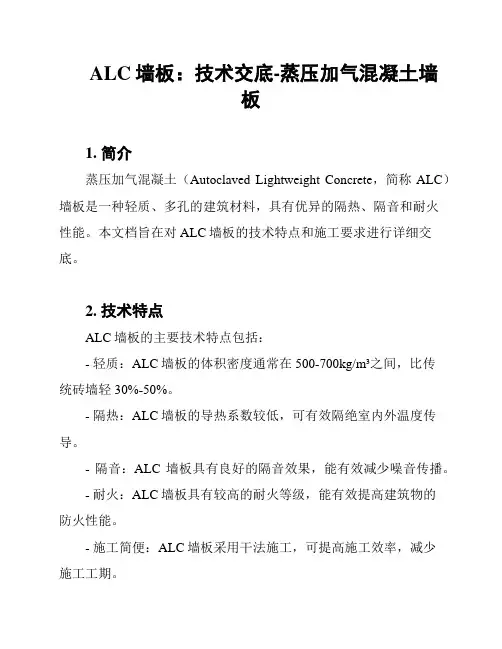 ALC 墙板：技术交底-蒸压加气混凝土墙板

1. 简介

蒸压加气混凝土（Autoclaved Lightweight Concrete，简称 ALC）墙板是一种轻质、多孔的建筑材料，具有优异的隔热、隔音和耐火性能。本文档旨在对 ALC 墙板的技术特点和施工要求进行详细交底。

2. 技术特点

ALC 墙板的主要技术特点包括：

- 轻质：ALC 墙板的体积密度通常在 500-700kg/m³之间，比传统砖墙轻 30%-50%。

- 隔热：ALC 墙板的导热系数较低，可有效隔绝室内外温度传导。

- 隔音：ALC 墙板具有良好的隔音效果，能有效减少噪音传播。

- 耐火：ALC 墙板具有较高的耐火等级，能有效提高建筑物的防火性能。

- 施工简便：ALC 墙板采用干法施工，可提高施工效率，减少施工工期。